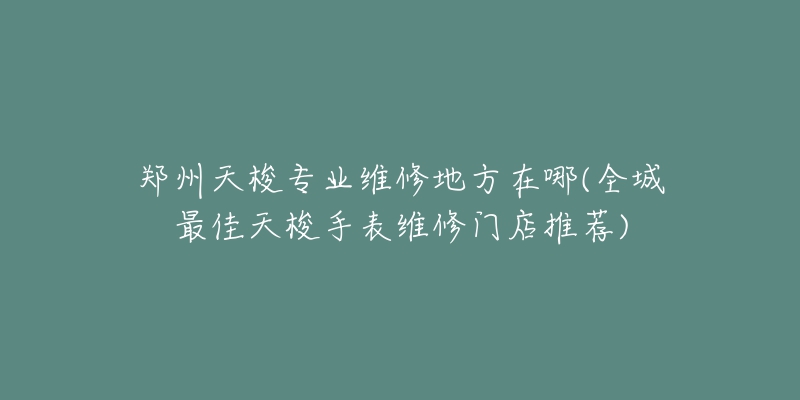 郑州天梭专业维修地方在哪(全城最佳天梭手表维修门店推荐)